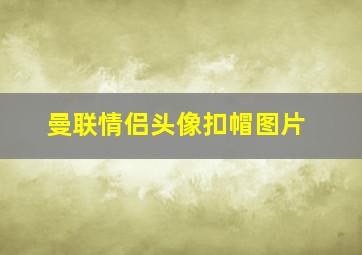 曼联情侣头像扣帽图片